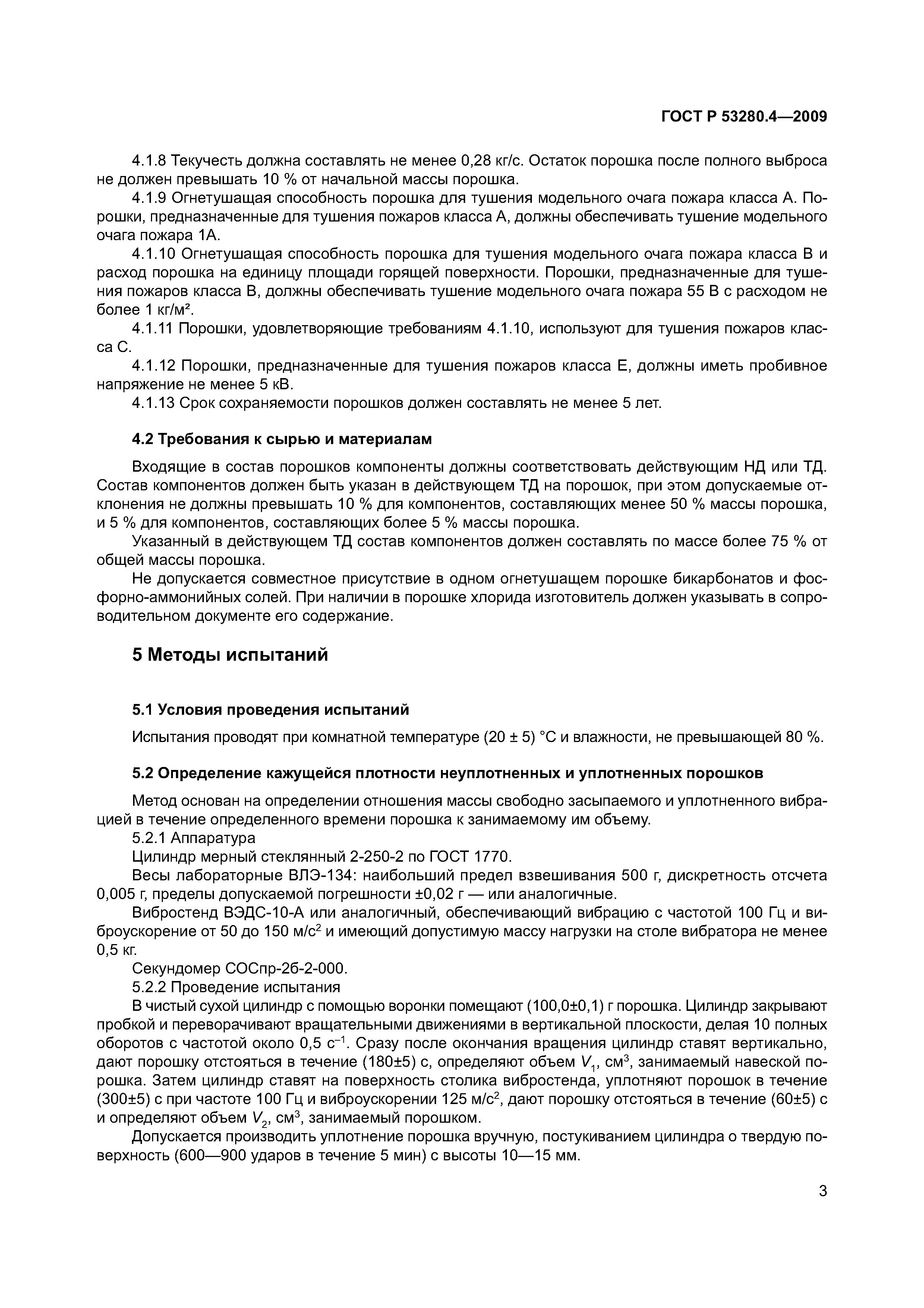 ГОСТ Р 53280.4—2009

4.1.8 Текучесть должна составлять не менее 0,28 кг/с. Остаток порошка после полного выброса не должен превышать 10 % от начальной массы порошка.

4.1.9 Огнетушащая способность порошка для тушения модельного очага пожара класса А. Порошки, предназначенные для тушения пожаров класса А, должны обеспечивать тушение модельного очага пожара 1А.

4.1.10 Огнетушащая способность порошка для тушения модельного очага пожара класса В и расход порошка на единицу площади горящей поверхности. Порошки, предназначенные для тушения пожаров класса В, должны обеспечивать тушение модельного очага пожара 55 В с расходом не более 1 кг/м².

4.1.11 Порошки, удовлетворяющие требованиям 4.1.10, используют для тушения пожаров класса С.

4.1.12 Порошки, предназначенные для тушения пожаров класса Е, должны иметь пробивное напряжение не менее 5 кВ.

4.1.13 Срок сохраняемости порошков должен составлять не менее 5 лет.

4.2 Требования к сырью и материалам

Входящие в состав порошков компоненты должны соответствовать действующим НД или ТД. Состав компонентов должен быть указан в действующем ТД на порошок, при этом допускаемые отклонения не должны превышать 10 % для компонентов, составляющих менее 50 % массы порошка, и 5 % для компонентов, составляющих более 5 % массы порошка.

Указанный в действующем ТД состав компонентов должен составлять по массе более 75 % от общей массы порошка.

Не допускается совместное присутствие в одном огнетушащем порошке бикарбонатов и фосфорно-аммонийных солей. При наличии в порошке хлорида изготовитель должен указывать в сопроводительном документе его содержание.

5 Методы испытаний

5.1 Условия проведения испытаний

Испытания проводят при комнатной температуре (20 ± 5) °С и влажности, не превышающей 80 %.

5.2 Определение кажущейся плотности неуплотненных и уплотненных порошков

Метод основан на определении отношения массы свободно засыпаемого и уплотненного вибрацией в течение определенного времени порошка к занимаемому им объему.

5.2.1 Аппаратура

Цилиндр мерный стеклянный 2-250-2 по ГОСТ 1770.

Весы лабораторные ВЛЭ-134: наибольший предел взвешивания 500 г, дискретность отсчета 0,005 г, пределы допускаемой погрешности ±0,02 г — или аналогичные.

Вибростенд ВЭДС-10-А или аналогичный, обеспечивающий вибрацию с частотой 100 Гц и виброускорение от 50 до 150 м/с$^2$ и имеющий допустимую массу нагрузки на столе вибратора не менее 0,5 кг.

Секундомер СОСпр-2б-2-000.

5.2.2 Проведение испытания

В чистый сухой цилиндр с помощью воронки помещают (100,0±0,1) г порошка. Цилиндр закрывают пробкой и переворачивают вращательными движениями в вертикальной плоскости, делая 10 полных оборотов с частотой около 0,5 с$^{-1}$. Сразу после окончания вращения цилиндр ставят вертикально, дают порошку отстояться в течение (180±5) с, определяют объем $V_1$, см$^3$, занимаемый навеской порошка. Затем цилиндр ставят на поверхность столика вибростенда, уплотняют порошок в течение (300±5) с при частоте 100 Гц и виброускорении 125 м/с$^2$, дают порошку отстояться в течение (60±5) с и определяют объем $V_2$, см$^3$, занимаемый порошком.

Допускается производить уплотнение порошка вручную, постукиванием цилиндра о твердую поверхность (600—900 ударов в течение 5 мин) с высоты 10—15 мм.

3